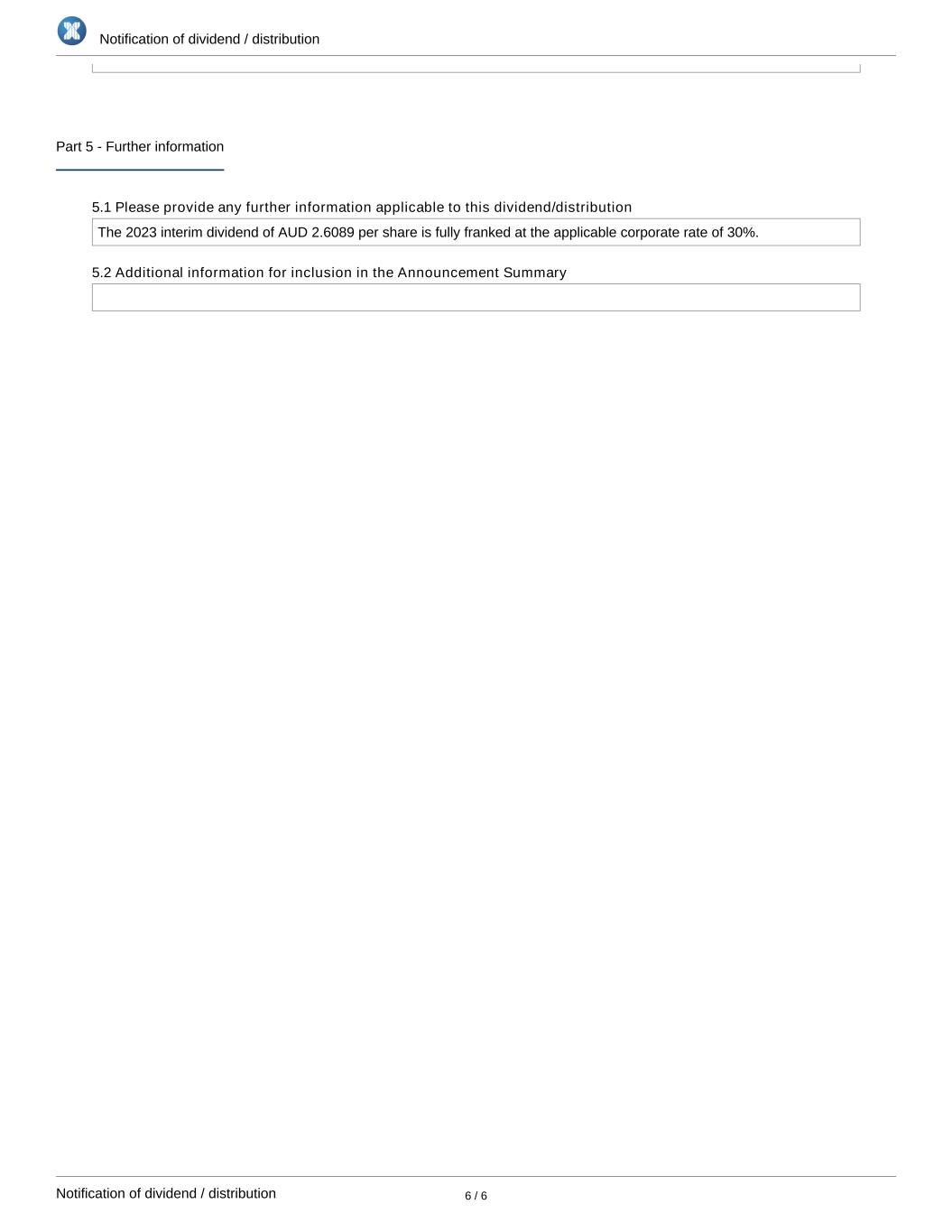 Notification of dividend / distribution

Part 5 - Further information

5.1 Please provide any further information applicable to this dividend/distribution

The 2023 interim dividend of AUD 2.6089 per share is fully franked at the applicable corporate rate of 30%.

5.2 Additional information for inclusion in the Announcement Summary

Notification of dividend / distribution

6 / 6